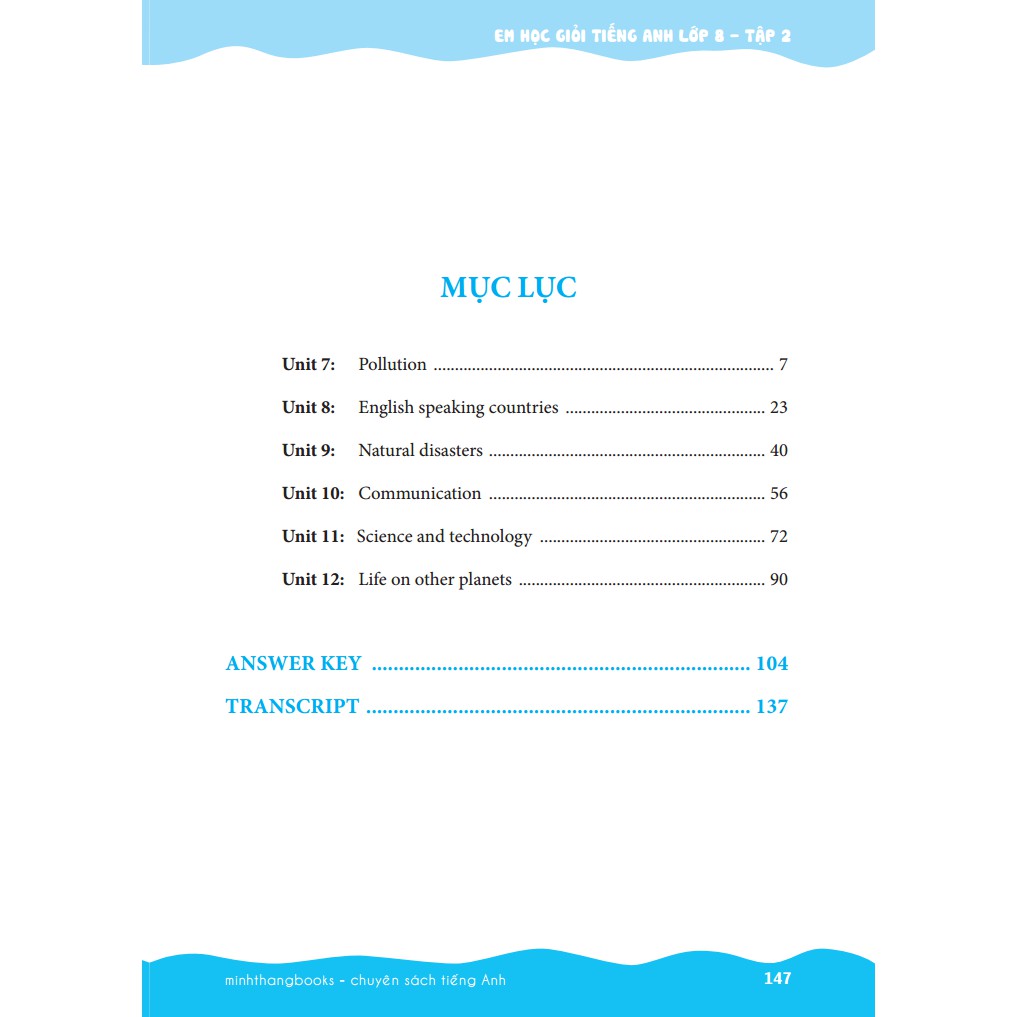 EM HỌC GIỎI TIẾNG ANH LỚP 8 - TẬP 2

MỤC LỤC

Unit 7: Pollution 7

Unit 8: English speaking countries 23

Unit 9: Natural disasters 40

Unit 10: Communication 56

Unit 11: Science and technology 72

Unit 12: Life on other planets 90

ANSWER KEY 104

TRANSCRIPT 137

minhthangbooks - chuyên sách tiếng Anh

147